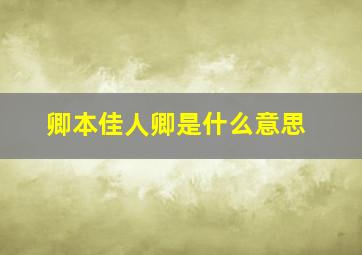 卿本佳人卿是什么意思